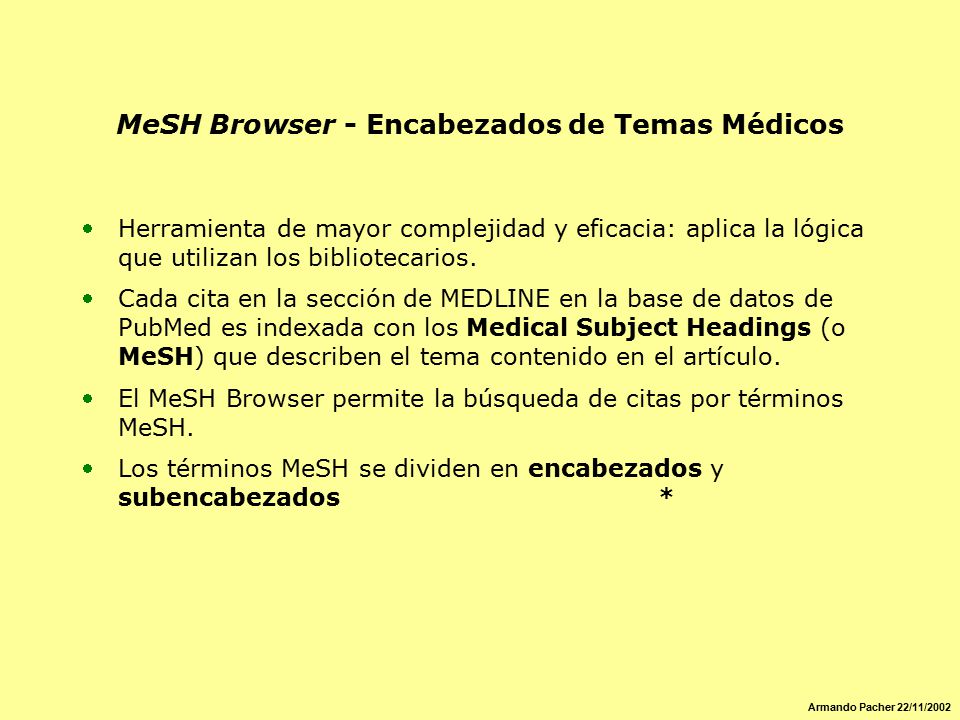 MeSH Browser - Encabezados de Temas Médicos

• Herramienta de mayor complejidad y eficacia: aplica la lógica que utilizan los bibliotecarios.

• Cada cita en la sección de MEDLINE en la base de datos de PubMed es indexada con los Medical Subject Headings (o MeSH) que describen el tema contenido en el artículo.

• El MeSH Browser permite la búsqueda de citas por términos MeSH.

• Los términos MeSH se dividen en encabezados y subencabezados *

Armando Pacher 22/11/2002